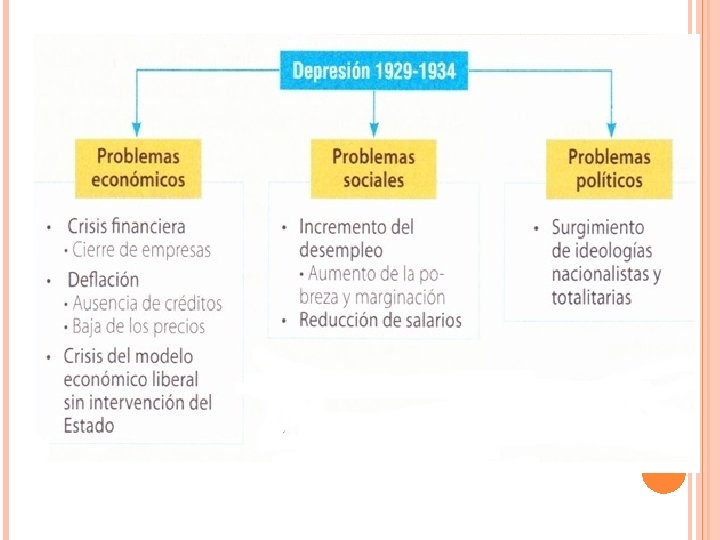 Depresión 1929-1934

Problemas económicos

• Crisis financiera
• Cierre de empresas
• Deflación
• Ausencia de créditos
• Baja de los precios
• Crisis del modelo económico liberal sin intervención del Estado

Problemas sociales

• Incremento del desempleo
• Aumento de la pobreza y marginación
• Reducción de salarios

Problemas políticos

• Surgimiento de ideologías nacionalistas y totalitarias